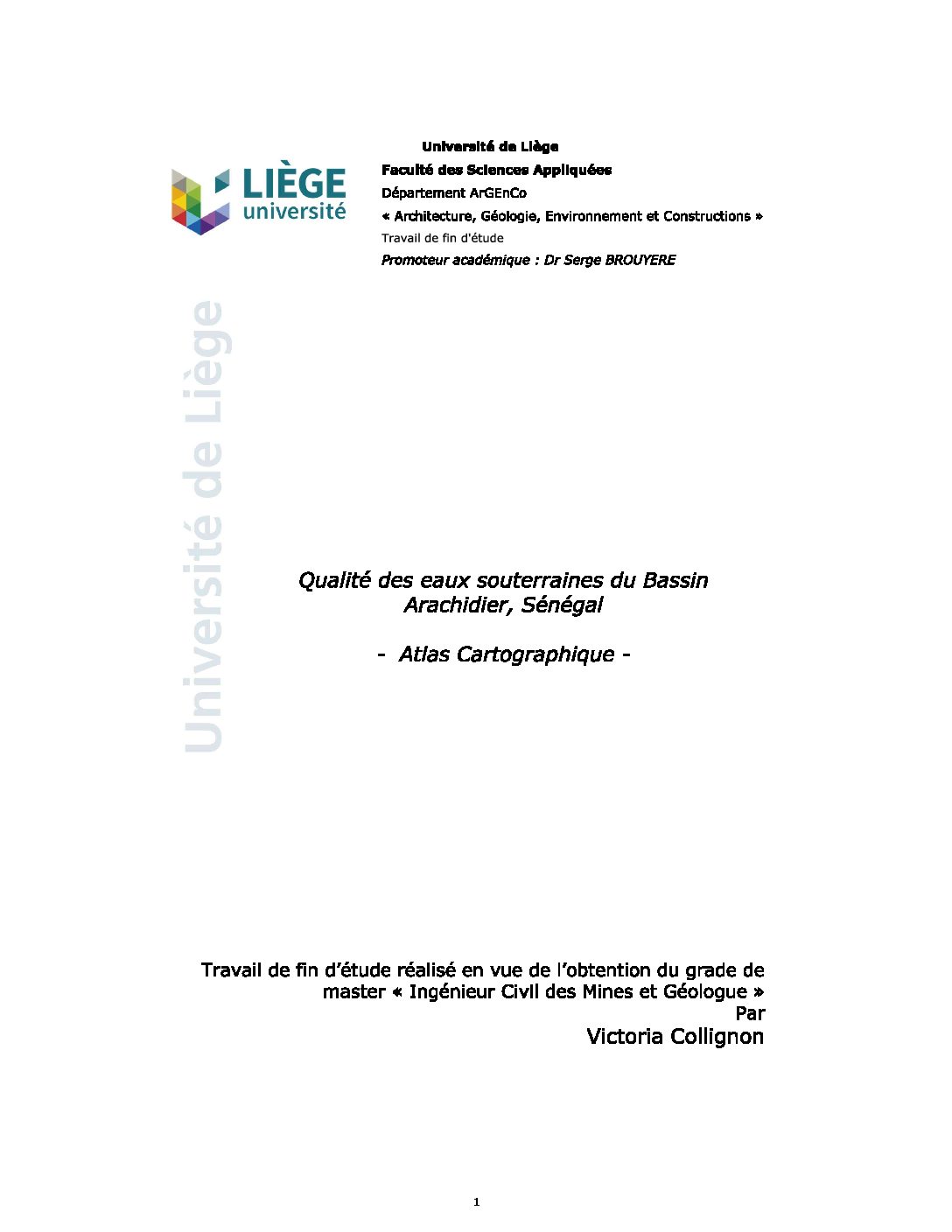 LIÈGE université

Université de Liège
Faculté des Sciences Appliquées
Département ArGEnCo
« Architecture, Géologie, Environnement et Constructions »
Travail de fin d'étude
Promoteur académique : Dr Serge BROUYERE

Université de Liège

Qualité des eaux souterraines du Bassin Arachidier, Sénégal

- Atlas Cartographique -

Travail de fin d'étude réalisé en vue de l'obtention du grade de master « Ingénieur Civil des Mines et Géologue »
Par
Victoria Collignon

1